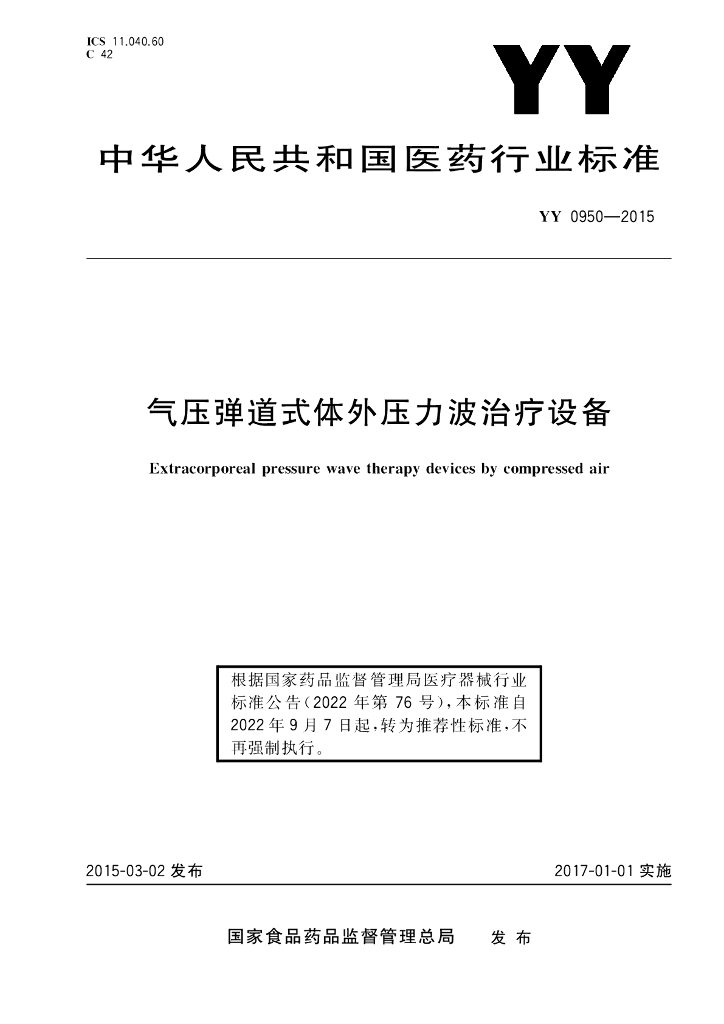 ICS 11.040.60
C 42

YY

中华人民共和国医药行业标准

YY 0950—2015

气压弹道式体外压力波治疗设备

Extracorporeal pressure wave therapy devices by compressed air

根据国家药品监督管理局医疗器械行业标准公告(2022年第76号),本标准自2022年9月7日起,转为推荐性标准,不再强制执行。

2015-03-02 发布

2017-01-01 实施

国家食品药品监督管理总局 发布